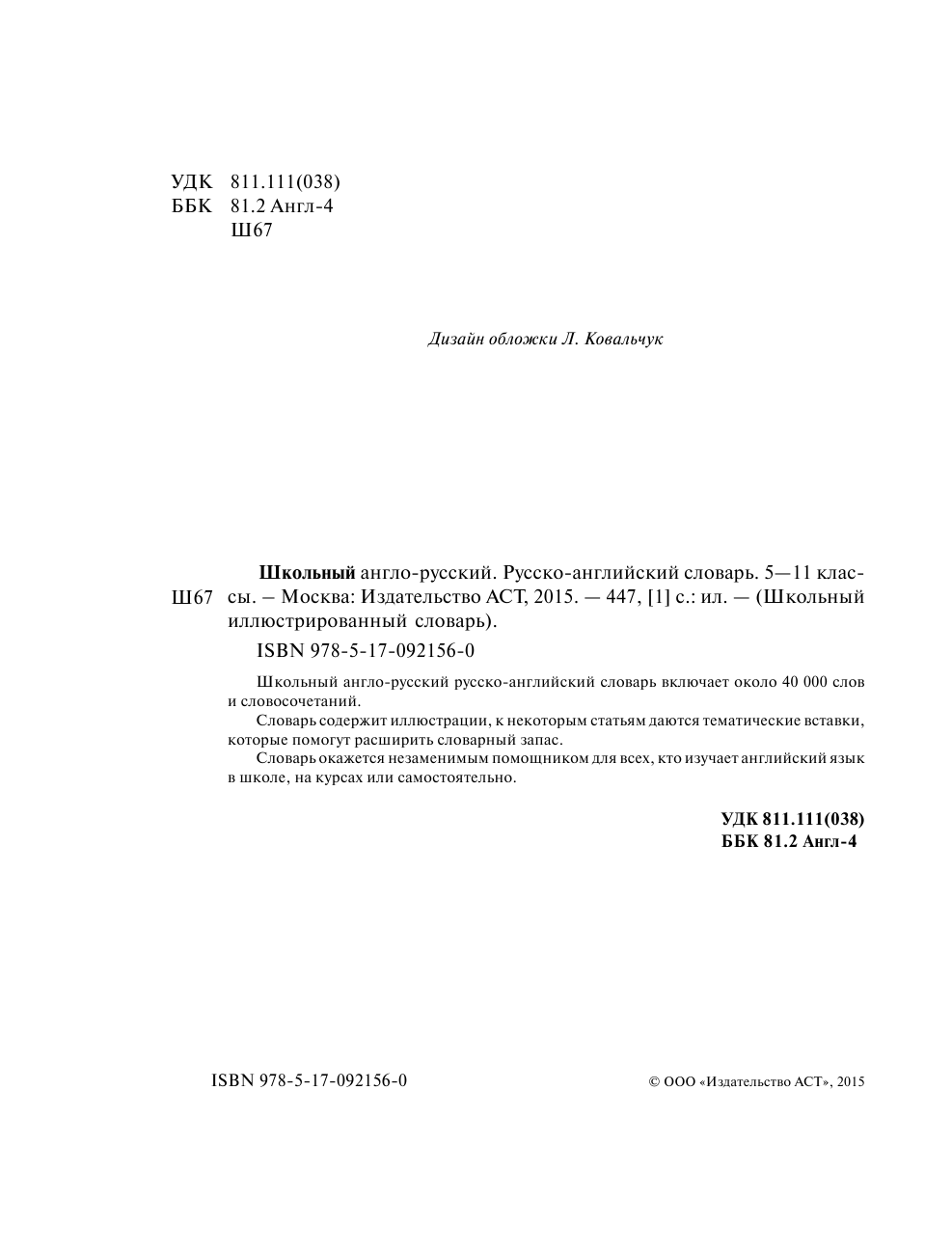 УДК 811.111(038)
ББК 81.2 Англ-4
Ш67

Дизайн обложки Л. Ковальчук

Ш67

Школьный англо-русский. Русско-английский словарь. 5—11 классы. – Москва: Издательство АСТ, 2015. — 447, [1] с.: ил. — (Школьный иллюстрированный словарь).

ISBN 978-5-17-092156-0

Школьный англо-русский русско-английский словарь включает около 40 000 слов и словосочетаний.

Словарь содержит иллюстрации, к некоторым статьям даются тематические вставки, которые помогут расширить словарный запас.

Словарь окажется незаменимым помощником для всех, кто изучает английский язык в школе, на курсах или самостоятельно.

УДК 811.111(038)
ББК 81.2 Англ-4

ISBN 978-5-17-092156-0

© ООО «Издательство АСТ», 2015